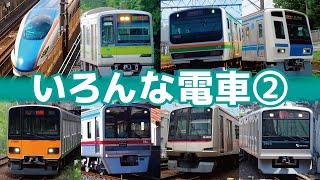 いろんな電車②